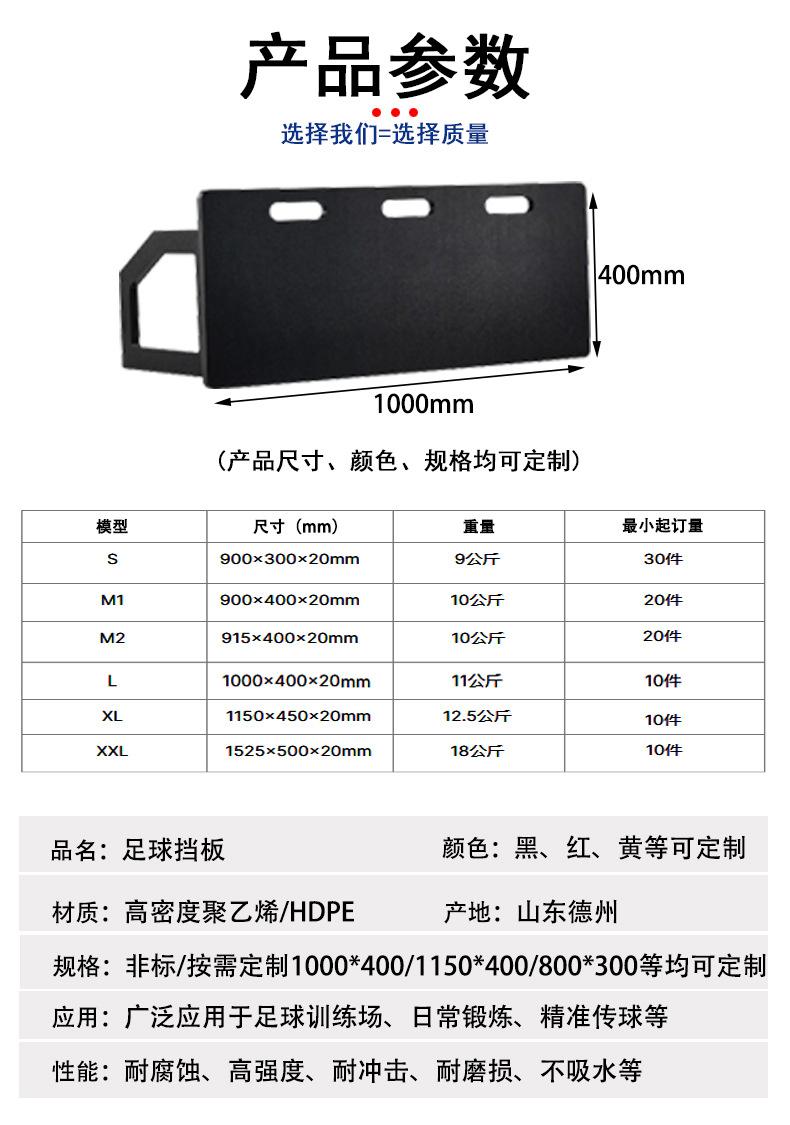 产品参数

选择我们=选择质量

400mm

1000mm

（产品尺寸、颜色、规格均可定制）

| 模型 | 尺寸（mm） | 重量 | 最小起订量 |
|---|---|---|---|
| S | 900×300×20mm | 9公斤 | 30件 |
| M1 | 900×400×20mm | 10公斤 | 20件 |
| M2 | 915×400×20mm | 10公斤 | 20件 |
| L | 1000×400×20mm | 11公斤 | 10件 |
| XL | 1150×450×20mm | 12.5公斤 | 10件 |
| XXL | 1525×500×20mm | 18公斤 | 10件 |

品名：足球挡板 颜色：黑、红、黄等可定制

材质：高密度聚乙烯/HDPE 产地：山东德州

规格：非标/按需定制1000*400/1150*400/800*300等均可定制

应用：广泛应用于足球训练场、日常锻炼、精准传球等

性能：耐腐蚀、高强度、耐冲击、耐磨损、不吸水等